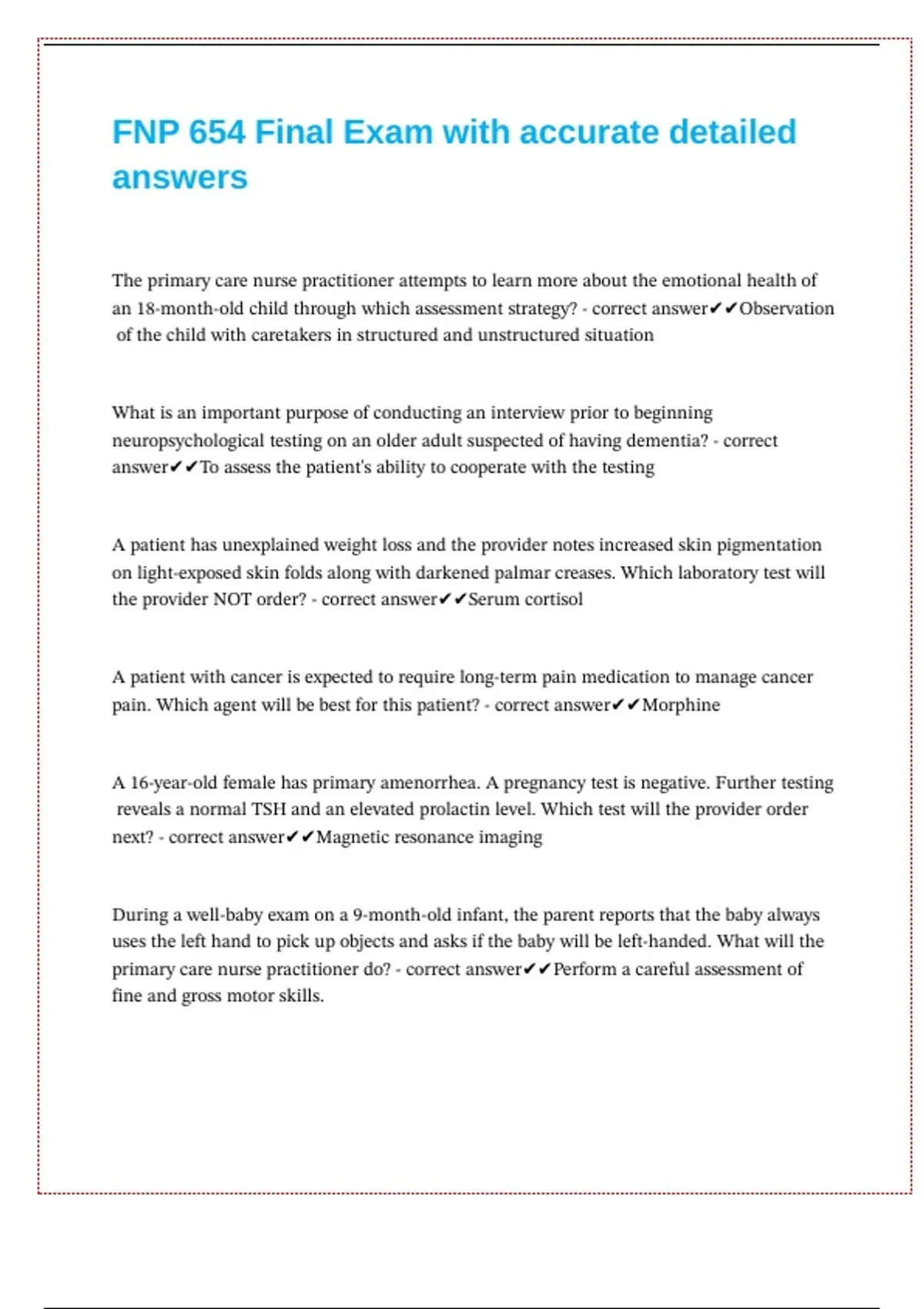 FNP 654 Final Exam with accurate detailed answers

The primary care nurse practitioner attempts to learn more about the emotional health of an 18-month-old child through which assessment strategy? - correct answer✔✔Observation of the child with caretakers in structured and unstructured situation

What is an important purpose of conducting an interview prior to beginning neuropsychological testing on an older adult suspected of having dementia? - correct answer✔✔To assess the patient's ability to cooperate with the testing

A patient has unexplained weight loss and the provider notes increased skin pigmentation on light-exposed skin folds along with darkened palmar creases. Which laboratory test will the provider NOT order? - correct answer✔✔Serum cortisol

A patient with cancer is expected to require long-term pain medication to manage cancer pain. Which agent will be best for this patient? - correct answer✔✔Morphine

A 16-year-old female has primary amenorrhea. A pregnancy test is negative. Further testing reveals a normal TSH and an elevated prolactin level. Which test will the provider order next? - correct answer✔✔Magnetic resonance imaging

During a well-baby exam on a 9-month-old infant, the parent reports that the baby always uses the left hand to pick up objects and asks if the baby will be left-handed. What will the primary care nurse practitioner do? - correct answer✔✔Perform a careful assessment of fine and gross motor skills.